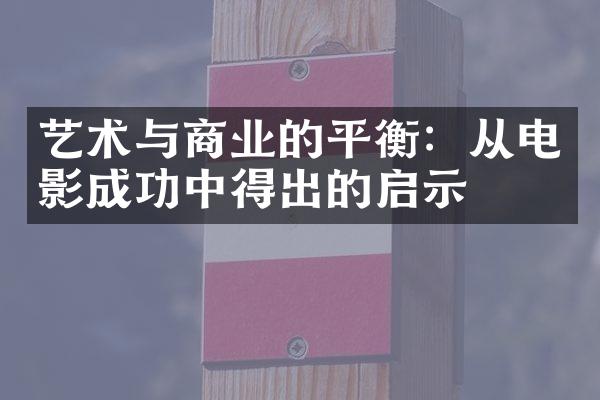 艺术与商业的平衡：从电影成功中得出的启示